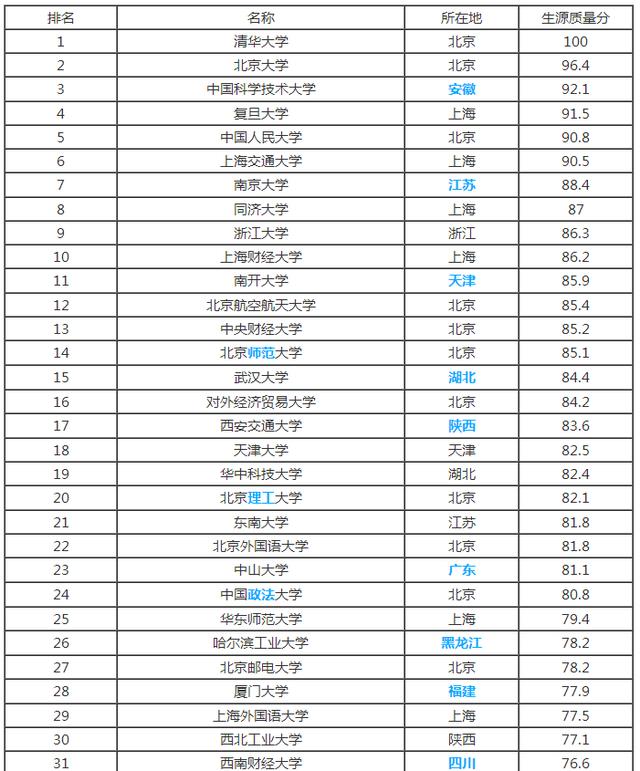 | 排名 | 名称 | 所在地 | 生源质量分 |
|---|---|---|---|
| 1 | 清华大学 | 北京 | 100 |
| 2 | 北京大学 | 北京 | 96.4 |
| 3 | 中国科学技术大学 | 安徽 | 92.1 |
| 4 | 复旦大学 | 上海 | 91.5 |
| 5 | 中国人民大学 | 北京 | 90.8 |
| 6 | 上海交通大学 | 上海 | 90.5 |
| 7 | 南京大学 | 江苏 | 88.4 |
| 8 | 同济大学 | 上海 | 87 |
| 9 | 浙江大学 | 浙江 | 86.3 |
| 10 | 上海财经大学 | 上海 | 86.2 |
| 11 | 南开大学 | 天津 | 85.9 |
| 12 | 北京航空航天大学 | 北京 | 85.4 |
| 13 | 中央财经大学 | 北京 | 85.2 |
| 14 | 北京师范大学 | 北京 | 85.1 |
| 15 | 武汉大学 | 湖北 | 84.4 |
| 16 | 对外经济贸易大学 | 北京 | 84.2 |
| 17 | 西安交通大学 | 陕西 | 83.6 |
| 18 | 天津大学 | 天津 | 82.5 |
| 19 | 华中科技大学 | 湖北 | 82.4 |
| 20 | 北京理工大学 | 北京 | 82.1 |
| 21 | 东南大学 | 江苏 | 81.8 |
| 22 | 北京外国语大学 | 北京 | 81.8 |
| 23 | 中山大学 | 广东 | 81.1 |
| 24 | 中国政法大学 | 北京 | 80.8 |
| 25 | 华东师范大学 | 上海 | 79.4 |
| 26 | 哈尔滨工业大学 | 黑龙江 | 78.2 |
| 27 | 北京邮电大学 | 北京 | 78.2 |
| 28 | 厦门大学 | 福建 | 77.9 |
| 29 | 上海外国语大学 | 上海 | 77.5 |
| 30 | 西北工业大学 | 陕西 | 77.1 |
| 31 | 西南财经大学 | 四川 | 76.6 |